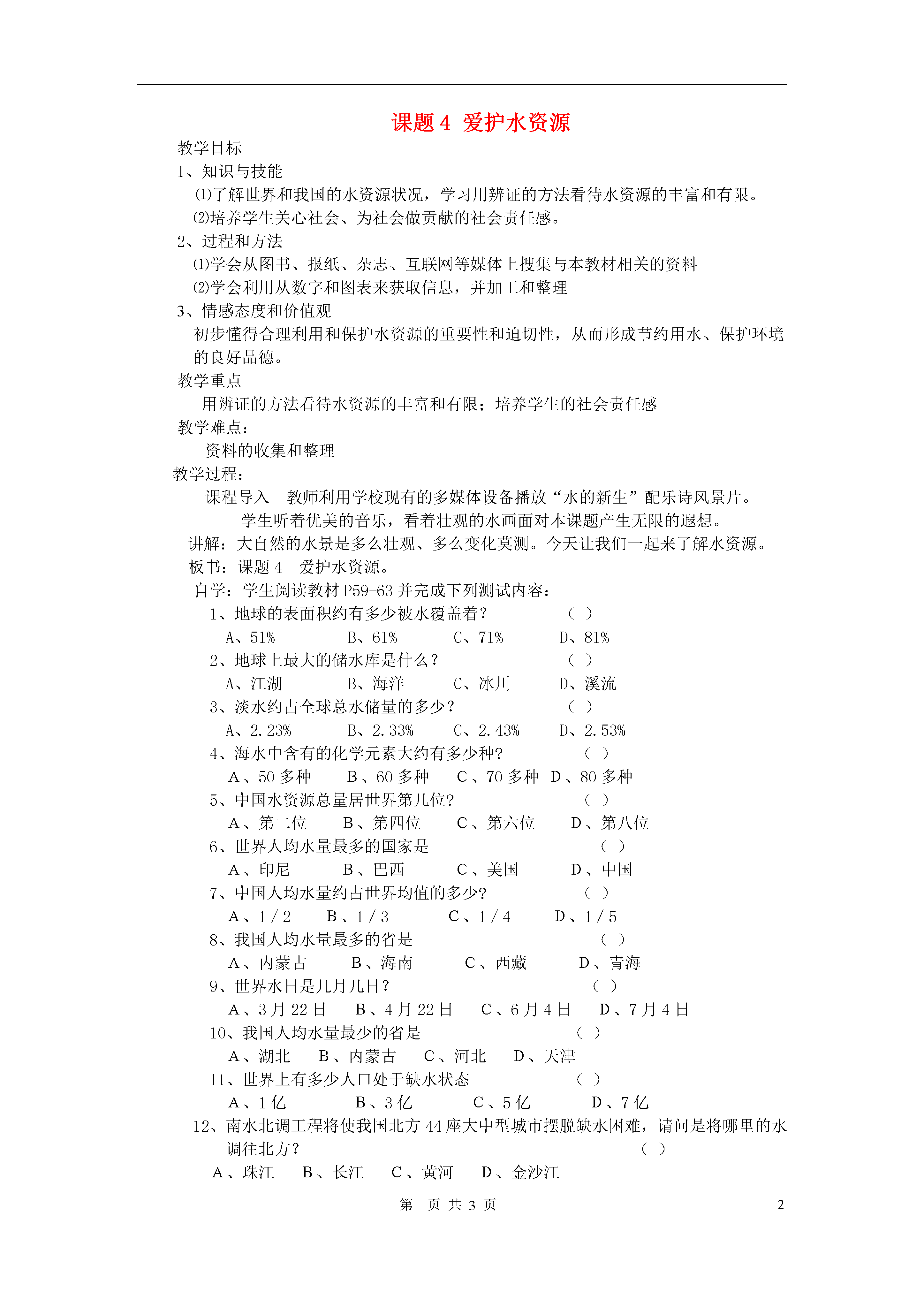 课题 4 爱护水资源

教学目标

1、知识与技能

⑴了解世界和我国的水资源状况，学习用辨证的方法看待水资源的丰富和有限。

⑵培养学生关心社会、为社会做贡献的社会责任感。

2、过程和方法

⑴学会从图书、报纸、杂志、互联网等媒体上搜集与本教材相关的资料

⑵学会利用从数字和图表来获取信息，并加工和整理

3、情感态度和价值观

初步懂得合理利用和保护水资源的重要性和迫切性，从而形成节约用水、保护环境的良好品德。

教学重点

用辨证的方法看待水资源的丰富和有限；培养学生的社会责任感

教学难点：

资料的收集和整理

教学过程：

课程导入　教师利用学校现有的多媒体设备播放“水的新生”配乐诗风景片。

学生听着优美的音乐，看着壮观的水画面对本课题产生无限的遐想。

讲解：大自然的水景是多么壮观、多么变化莫测。今天让我们一起来了解水资源。

板书：课题 4　爱护水资源。

自学：学生阅读教材 P59-63 并完成下列测试内容：

1、地球的表面积约有多少被水覆盖着？　（ ）

A、51%　B、61%　C、71%　D、81%

2、地球上最大的储水库是什么？　（ ）

A、江湖　B、海洋　C、冰川　D、溪流

3、淡水约占全球总水储量的多少？　（ ）

A、2.23%　B、2.33%　C、2.43%　D、2.53%

4、海水中含有的化学元素大约有多少种?　（ ）

A、50 多种　B、60 多种　C、70 多种　D、80 多种

5、中国水资源总量居世界第几位?　（ ）

A、第二位　B、第四位　C、第六位　D、第八位

6、世界人均水量最多的国家是　（ ）

A、印尼　B、巴西　C、美国　D、中国

7、中国人均水量约占世界均值的多少?　（ ）

A、1/2　B、1/3　C、1/4　D、1/5

8、我国人均水量最多的省是　（ ）

A、内蒙古　B、海南　C、西藏　D、青海

9、世界水日是几月几日？　（ ）

A、3 月 22 日　B、4 月 22 日　C、6 月 4 日　D、7 月 4 日

10、我国人均水量最少的省是　（ ）

A、湖北　B、内蒙古　C、河北　D、天津

11、世界上有多少人口处于缺水状态　（ ）

A、1 亿　B、3 亿　C、5 亿　D、7 亿

12、南水北调工程将使我国北方 44 座大中型城市摆脱缺水困难，请问是将哪里的水调往北方？　（ ）

A、珠江　B、长江　C、黄河　D、金沙江

第　页 共 3 页　2